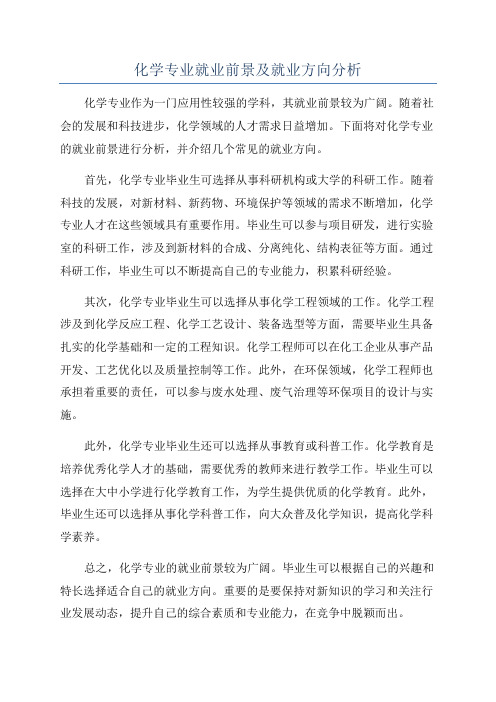 化学专业就业前景及就业方向分析

化学专业作为一门应用性较强的学科，其就业前景较为广阔。随着社会的发展和科技进步，化学领域的人才需求日益增加。下面将对化学专业的就业前景进行分析，并介绍几个常见的就业方向。

首先，化学专业毕业生可选择从事科研机构或大学的科研工作。随着科技的发展，对新材料、新药物、环境保护等领域的需求不断增加，化学专业人才在这些领域具有重要作用。毕业生可以参与项目研发，进行实验室的科研工作，涉及到新材料的合成、分离纯化、结构表征等方面。通过科研工作，毕业生可以不断提高自己的专业能力，积累科研经验。

其次，化学专业毕业生可以选择从事化学工程领域的工作。化学工程涉及到化学反应工程、化学工艺设计、装备选型等方面，需要毕业生具备扎实的化学基础和一定的工程知识。化学工程师可以在化工企业从事产品开发、工艺优化以及质量控制等工作。此外，在环保领域，化学工程师也承担着重要的责任，可以参与废水处理、废气治理等环保项目的设计与实施。

此外，化学专业毕业生还可以选择从事教育或科普工作。化学教育是培养优秀化学人才的基础，需要优秀的教师来进行教学工作。毕业生可以选择在大中小学进行化学教育工作，为学生提供优质的化学教育。此外，毕业生还可以选择从事化学科普工作，向大众普及化学知识，提高化学科学素养。

总之，化学专业的就业前景较为广阔。毕业生可以根据自己的兴趣和特长选择适合自己的就业方向。重要的是要保持对新知识的学习和关注行业发展动态，提升自己的综合素质和专业能力，在竞争中脱颖而出。